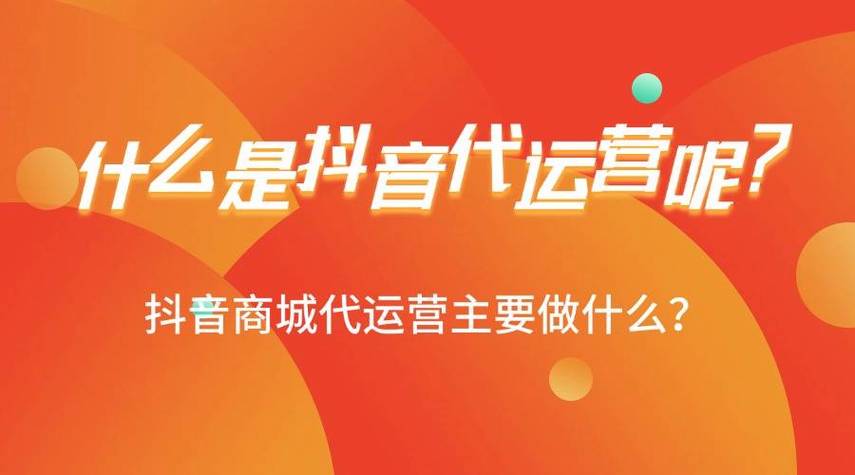 什么是抖音代运营呢?

抖音商城代运营主要做什么?